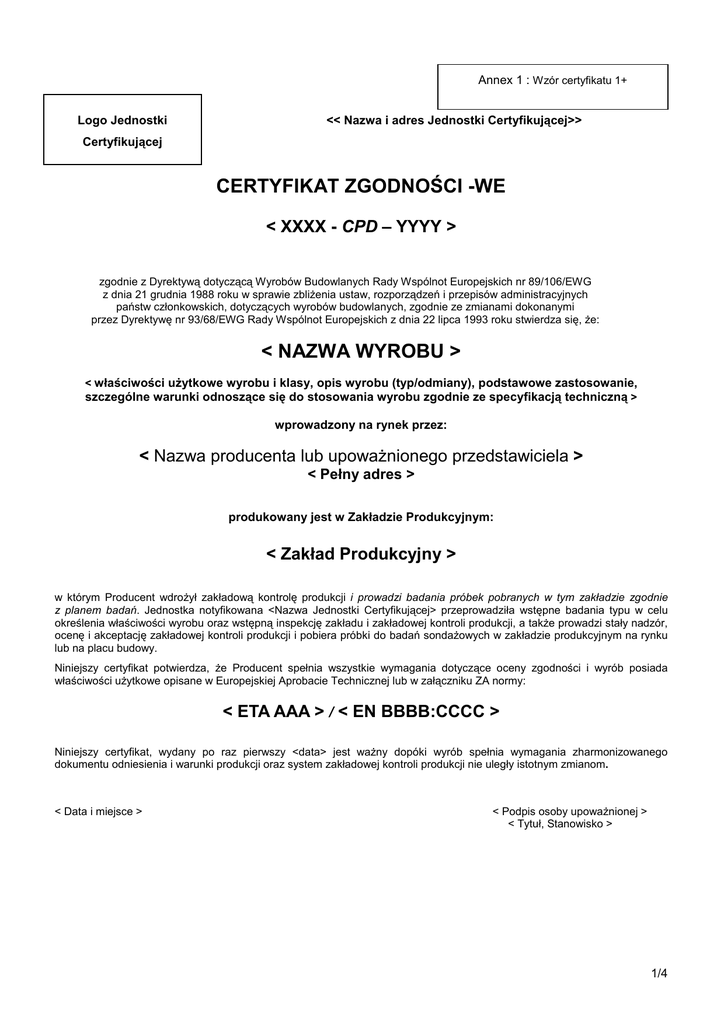 Annex 1 : Wzór certyfikatu 1+

Logo Jednostki Certyfikującej

<< Nazwa i adres Jednostki Certyfikującej>>

CERTYFIKAT ZGODNOŚCI -WE

< XXXX - CPD – YYYY >

zgodnie z Dyrektywą dotyczącą Wyrobów Budowlanych Rady Wspólnot Europejskich nr 89/106/EWG z dnia 21 grudnia 1988 roku w sprawie zbliżenia ustaw, rozporządzeń i przepisów administracyjnych państw członkowskich, dotyczących wyrobów budowlanych, zgodnie ze zmianami dokonanymi przez Dyrektywę nr 93/68/EWG Rady Wspólnot Europejskich z dnia 22 lipca 1993 roku stwierdza się, że:

< NAZWA WYROBU >

< właściwości użytkowe wyrobu i klasy, opis wyrobu (typ/odmiany), podstawowe zastosowanie, szczególne warunki odnoszące się do stosowania wyrobu zgodnie ze specyfikacją techniczną >

wprowadzony na rynek przez:

< Nazwa producenta lub upoważnionego przedstawiciela >
< Pełny adres >

produkowany jest w Zakładzie Produkcyjnym:

< Zakład Produkcyjny >

w którym Producent wdrożył zakładową kontrolę produkcji i prowadzi badania próbek pobranych w tym zakładzie zgodnie z planem badań. Jednostka notyfikowana <Nazwa Jednostki Certyfikującej> przeprowadziła wstępne badania typu w celu określenia właściwości wyrobu oraz wstępną inspekcję zakładu i zakładowej kontroli produkcji, a także prowadzi stały nadzór, ocenę i akceptację zakładowej kontroli produkcji i pobiera próbki do badań sondażowych w zakładzie produkcyjnym na rynku lub na placu budowy.

Niniejszy certyfikat potwierdza, że Producent spełnia wszystkie wymagania dotyczące oceny zgodności i wyrób posiada właściwości użytkowe opisane w Europejskiej Aprobacie Technicznej lub w załączniku ZA normy:

< ETA AAA > / < EN BBBB:CCCC >

Niniejszy certyfikat, wydany po raz pierwszy <data> jest ważny dopóki wyrób spełnia wymagania zharmonizowanego dokumentu odniesienia i warunki produkcji oraz system zakładowej kontroli produkcji nie uległy istotnym zmianom.

< Data i miejsce >

< Podpis osoby upoważnionej >
< Tytuł, Stanowisko >

1/4